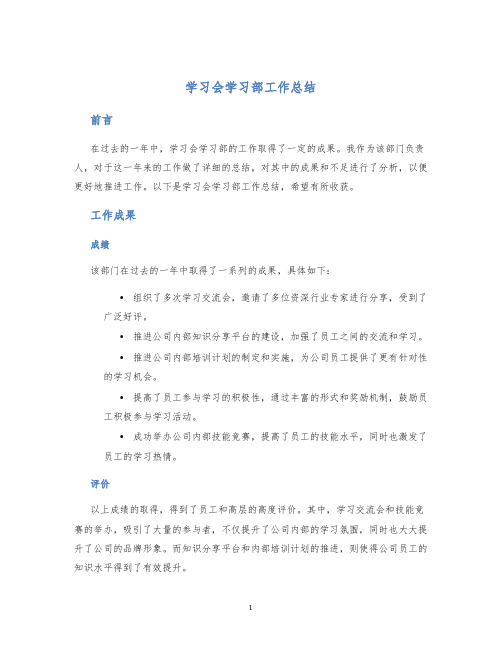 学习会学习部工作总结

前言

在过去的一年中，学习会学习部的工作取得了一定的成果。我作为该部门负责人，对于这一年来的工作做了详细的总结，对其中的成果和不足进行了分析，以便更好地推进工作。以下是学习会学习部工作总结，希望有所收获。

工作成果

成绩

该部门在过去的一年中取得了一系列的成果，具体如下：

• 组织了多次学习交流会，邀请了多位资深行业专家进行分享，受到了广泛好评。

• 推进公司内部知识分享平台的建设，加强了员工之间的交流和学习。

• 推进公司内部培训计划的制定和实施，为公司员工提供了更有针对性的学习机会。

• 提高了员工参与学习的积极性，通过丰富的形式和奖励机制，鼓励员工积极参与学习活动。

• 成功举办公司内部技能竞赛，提高了员工的技能水平，同时也激发了员工的学习热情。

评价

以上成绩的取得，得到了员工和高层的高度评价。其中，学习交流会和技能竞赛的举办，吸引了大量的参与者，不仅提升了公司内部的学习氛围，同时也大大提升了公司的品牌形象。而知识分享平台和内部培训计划的推进，则使得公司员工的知识水平得到了有效提升。

1